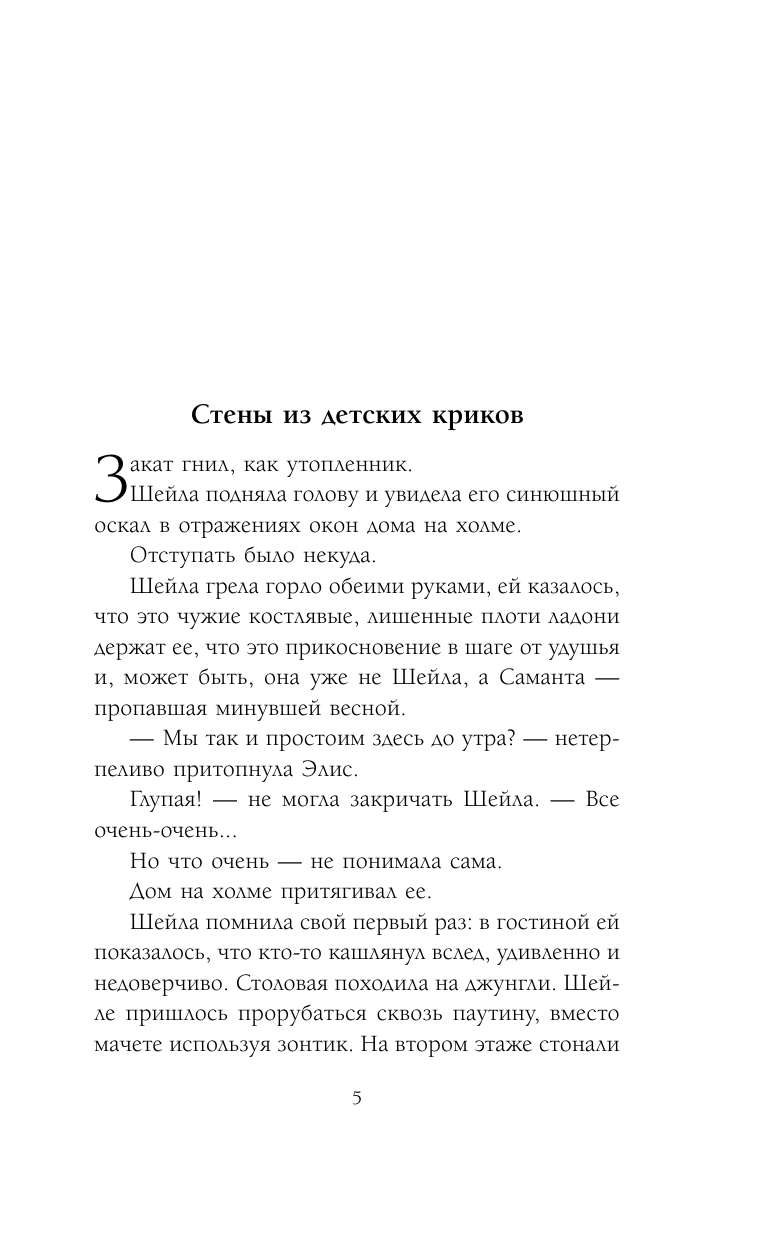 Стены из детских криков

Закат гнил, как утопленник.

Шейла подняла голову и увидела его синюшный оскал в отражениях окон дома на холме.

Отступать было некуда.

Шейла грела горло обеими руками, ей казалось, что это чужие костлявые, лишенные плоти ладони держат ее, что это прикосновение в шаге от удушья и, может быть, она уже не Шейла, а Саманта — пропавшая минувшей весной.

— Мы так и простоим здесь до утра? — нетерпеливо притопнула Элис.

Глупая! — не могла закричать Шейла. — Все очень-очень...

Но что очень — не понимала сама.

Дом на холме притягивал ее.

Шейла помнила свой первый раз: в гостиной ей показалось, что кто-то кашлянул вслед, удивленно и недоверчиво. Столовая походила на джунгли. Шейле пришлось прорубаться сквозь паутину, вместо мачете используя зонтик. На втором этаже стонали

5